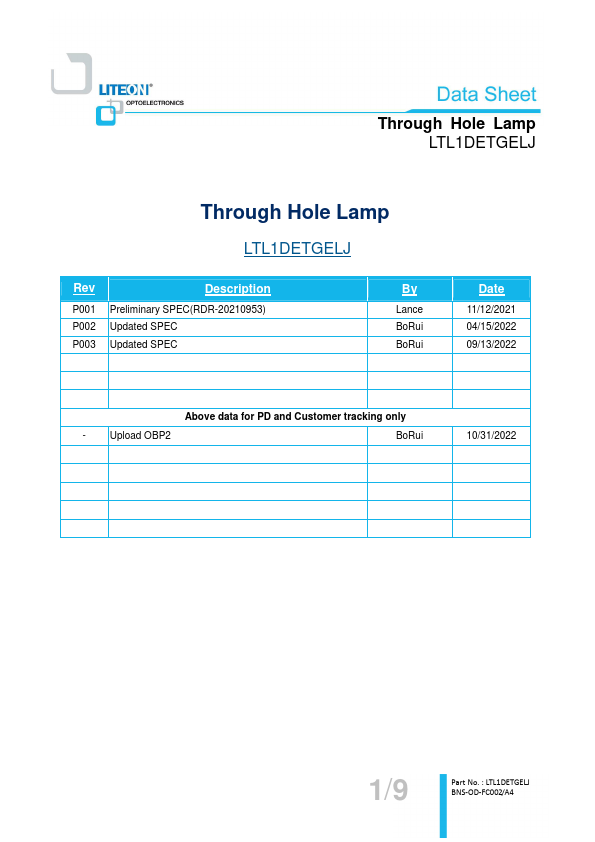 LITEON®
OPTOELECTRONICS

Data Sheet
Through Hole Lamp
LTL1DETGELJ

Through Hole Lamp

LTL1DETGELJ

| Rev | Description | By | Date |
|---|---|---|---|
| P001 | Preliminary SPEC(RDR-20210953) | Lance | 11/12/2021 |
| P002 | Updated SPEC | BoRui | 04/15/2022 |
| P003 | Updated SPEC | BoRui | 09/13/2022 |
| | | | |
| | | | |
| | | | |
| Above data for PD and Customer tracking only | | | |
| - | Upload OBP2 | BoRui | 10/31/2022 |
| | | | |
| | | | |
| | | | |
| | | | |
| | | | |

1/9

Part No. : LTL1DETGELJ
BNS-OD-FC002/A4